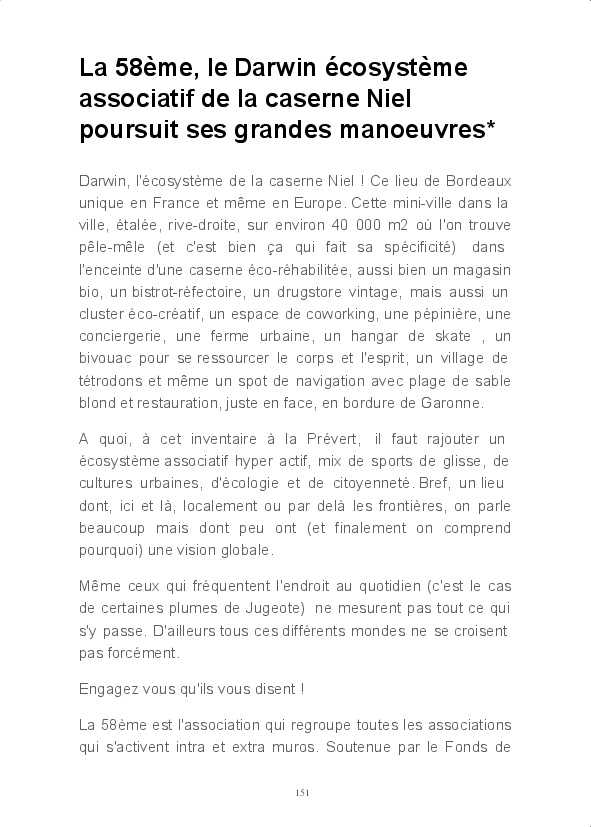 La 58ème, le Darwin écosystème associatif de la caserne Niel poursuit ses grandes manoeuvres*

Darwin, l'écosystème de la caserne Niel ! Ce lieu de Bordeaux unique en France et même en Europe. Cette mini-ville dans la ville, étalée, rive-droite, sur environ 40 000 m2 où l'on trouve pêle-mêle (et c'est bien ça qui fait sa spécificité) dans l'enceinte d'une caserne éco-réhabilitée, aussi bien un magasin bio, un bistrot-réfectoire, un drugstore vintage, mais aussi un cluster éco-créatif, un espace de coworking, une pépinière, une conciergerie, une ferme urbaine, un hangar de skate , un bivouac pour se ressourcer le corps et l'esprit, un village de tétrodons et même un spot de navigation avec plage de sable blond et restauration, juste en face, en bordure de Garonne.

A quoi, à cet inventaire à la Prévert, il faut rajouter un écosystème associatif hyper actif, mix de sports de glisse, de cultures urbaines, d'écologie et de citoyenneté. Bref, un lieu dont, ici et là, localement ou par delà les frontières, on parle beaucoup mais dont peu ont (et finalement on comprend pourquoi) une vision globale.

Même ceux qui fréquentent l'endroit au quotidien (c'est le cas de certaines plumes de Jugeote) ne mesurent pas tout ce qui s'y passe. D'ailleurs tous ces différents mondes ne se croisent pas forcément.

Engagez vous qu'ils vous disent !

La 58ème est l'association qui regroupe toutes les associations qui s'activent intra et extra muros. Soutenue par le Fonds de

151